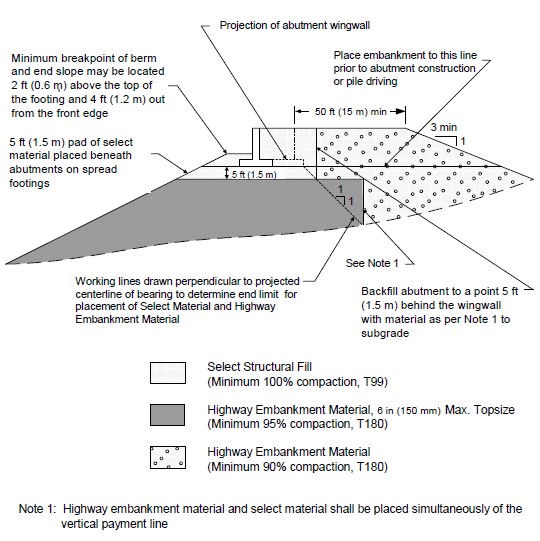 Projection of abutment wingwall

Minimum breakpoint of berm and end slope may be located 2 ft (0.6 m) above the top of the footing and 4 ft (1.2 m) out from the front edge

Place embankment to this line prior to abutment construction or pile driving

50 ft (15 m) min

3 min

1

5 ft (1.5 m) pad of select material placed beneath abutments on spread footings

5 ft (1.5 m)

1

1

See Note 1

Working lines drawn perpendicular to projected centerline of bearing to determine end limit for placement of Select Material and Highway Embankment Material

Backfill abutment to a point 5 ft (1.5 m) behind the wingwall with material as per Note 1 to subgrade

Select Structural Fill
(Minimum 100% compaction, T99)

Highway Embankment Material, 6 in (150 mm) Max. Topsize
(Minimum 95% compaction, T180)

Highway Embankment Material
(Minimum 90% compaction, T180)

Note 1: Highway embankment material and select material shall be placed simultaneously of the vertical payment line